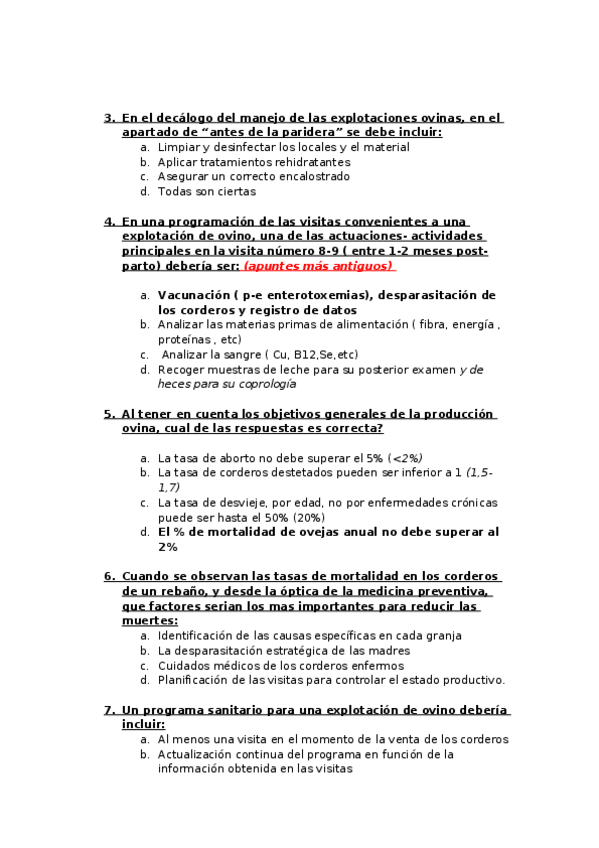 3. En el decálogo del manejo de las explotaciones ovinas, en el apartado de “antes de la paridera” se debe incluir:
a. Limpiar y desinfectar los locales y el material
b. Aplicar tratamientos rehidratantes
c. Asegurar un correcto encalostrado
d. Todas son ciertas

4. En una programación de las visitas convenientes a una explotación de ovino, una de las actuaciones- actividades principales en la visita número 8-9 ( entre 1-2 meses post-parto) debería ser: (apuntes más antiguos)

a. Vacunación ( p-e enterotoxemias), desparasitación de los corderos y registro de datos
b. Analizar las materias primas de alimentación ( fibra, energía , proteínas , etc)
c. Analizar la sangre ( Cu, B12,Se,etc)
d. Recoger muestras de leche para su posterior examen y de heces para su coprología

5. Al tener en cuenta los objetivos generales de la producción ovina, cual de las respuestas es correcta?

a. La tasa de aborto no debe superar el 5% (<2%)
b. La tasa de corderos destetados pueden ser inferior a 1 (1,5-1,7)
c. La tasa de desvieje, por edad, no por enfermedades crónicas puede ser hasta el 50% (20%)
d. El % de mortalidad de ovejas anual no debe superar al 2%

6. Cuando se observan las tasas de mortalidad en los corderos de un rebaño, y desde la óptica de la medicina preventiva, que factores serian los mas importantes para reducir las muertes:
a. Identificación de las causas específicas en cada granja
b. La desparasitación estratégica de las madres
c. Cuidados médicos de los corderos enfermos
d. Planificación de las visitas para controlar el estado productivo.

7. Un programa sanitario para una explotación de ovino debería incluir:
a. Al menos una visita en el momento de la venta de los corderos
b. Actualización continua del programa en función de la información obtenida en las visitas